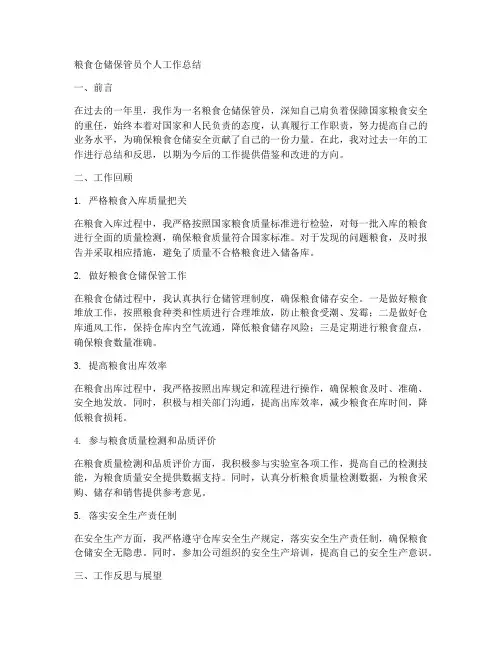 粮食仓储保管员个人工作总结

一、前言

在过去的一年里，我作为一名粮食仓储保管员，深知自己肩负着保障国家粮食安全的重任，始终本着对国家和人民负责的态度，认真履行工作职责，努力提高自己的业务水平，为确保粮食仓储安全贡献了自己的一份力量。在此，我对过去一年的工作进行总结和反思，以期为今后的工作提供借鉴和改进的方向。

二、工作回顾

1. 严格粮食入库质量把关

在粮食入库过程中，我严格按照国家粮食质量标准进行检验，对每一批入库的粮食进行全面的质量检测，确保粮食质量符合国家标准。对于发现的问题粮食，及时报告并采取相应措施，避免了质量不合格粮食进入储备库。

2. 做好粮食仓储保管工作

在粮食仓储过程中，我认真执行仓储管理制度，确保粮食储存安全。一是做好粮食堆放工作，按照粮食种类和性质进行合理堆放，防止粮食受潮、发霉；二是做好仓库通风工作，保持仓库内空气流通，降低粮食储存风险；三是定期进行粮食盘点，确保粮食数量准确。

3. 提高粮食出库效率

在粮食出库过程中，我严格按照出库规定和流程进行操作，确保粮食及时、准确、安全地发放。同时，积极与相关部门沟通，提高出库效率，减少粮食在库时间，降低粮食损耗。

4. 参与粮食质量检测和品质评价

在粮食质量检测和品质评价方面，我积极参与实验室各项工作，提高自己的检测技能，为粮食质量安全提供数据支持。同时，认真分析粮食质量检测数据，为粮食采购、储存和销售提供参考意见。

5. 落实安全生产责任制

在安全生产方面，我严格遵守仓库安全生产规定，落实安全生产责任制，确保粮食仓储安全无隐患。同时，参加公司组织的安全生产培训，提高自己的安全生产意识。

三、工作反思与展望